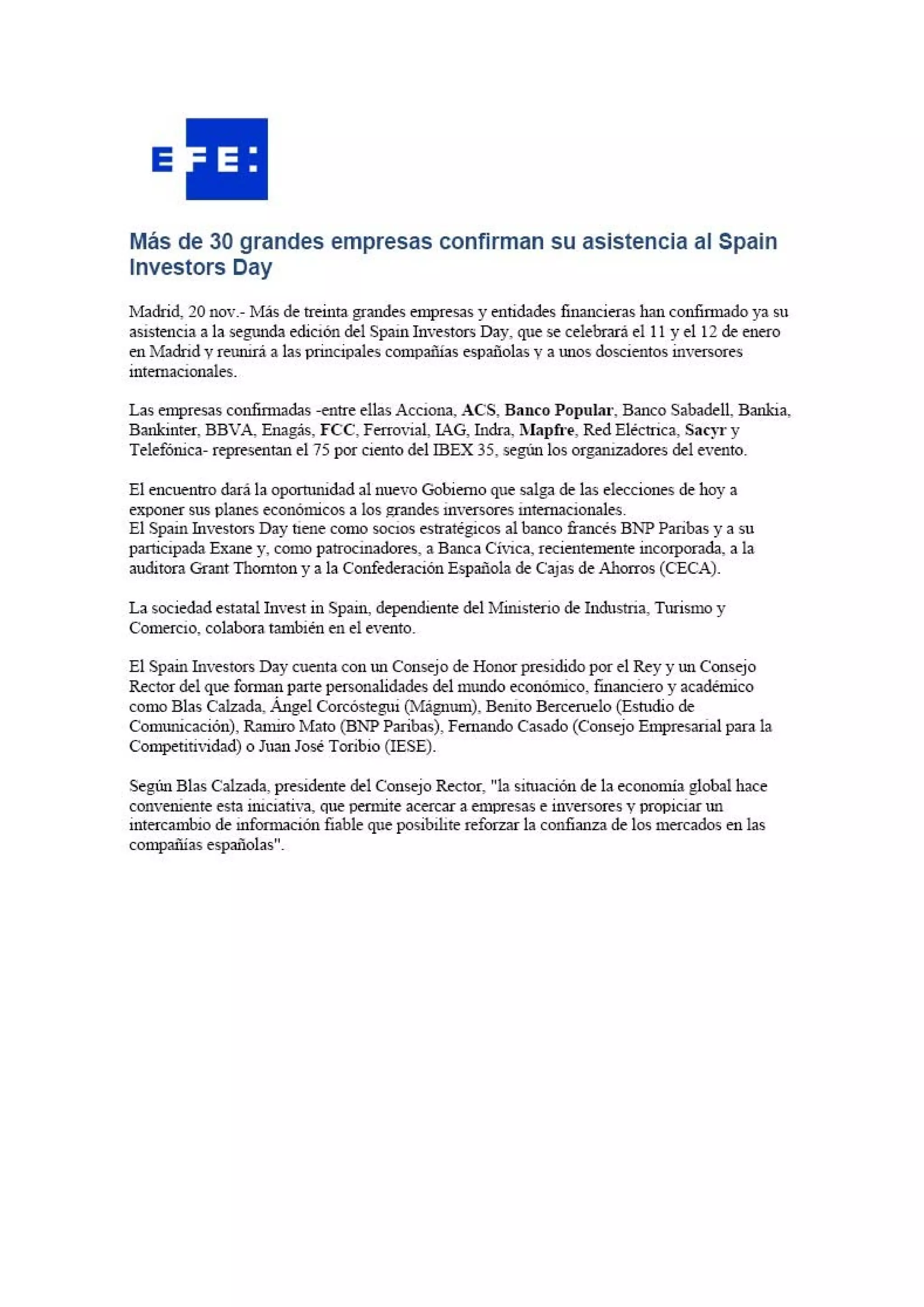 EFE:

Más de 30 grandes empresas confirman su asistencia al Spain Investors Day

Madrid, 20 nov.- Más de treinta grandes empresas y entidades financieras han confirmado ya su asistencia a la segunda edición del Spain Investors Day, que se celebrará el 11 y el 12 de enero en Madrid y reunirá a las principales compañías españolas y a unos doscientos inversores internacionales.

Las empresas confirmadas -entre ellas Acciona, ACS, Banco Popular, Banco Sabadell, Bankia, Bankinter, BBVA, Enagás, FCC, Ferrovial, IAG, Indra, Mapfre, Red Eléctrica, Sacyr y Telefónica- representan el 75 por ciento del IBEX 35, según los organizadores del evento.

El encuentro dará la oportunidad al nuevo Gobierno que salga de las elecciones de hoy a exponer sus planes económicos a los grandes inversores internacionales.
El Spain Investors Day tiene como socios estratégicos al banco francés BNP Paribas y a su participada Exane y, como patrocinadores, a Banca Cívica, recientemente incorporada, a la auditora Grant Thornton y a la Confederación Española de Cajas de Ahorros (CECA).

La sociedad estatal Invest in Spain, dependiente del Ministerio de Industria, Turismo y Comercio, colabora también en el evento.

El Spain Investors Day cuenta con un Consejo de Honor presidido por el Rey y un Consejo Rector del que forman parte personalidades del mundo económico, financiero y académico como Blas Calzada, Ángel Corcóstegui (Mágnum), Benito Berceruelo (Estudio de Comunicación), Ramiro Mato (BNP Paribas), Fernando Casado (Consejo Empresarial para la Competitividad) o Juan José Toribio (IESE).

Según Blas Calzada, presidente del Consejo Rector, "la situación de la economía global hace conveniente esta iniciativa, que permite acercar a empresas e inversores y propiciar un intercambio de información fiable que posibilite reforzar la confianza de los mercados en las compañías españolas".